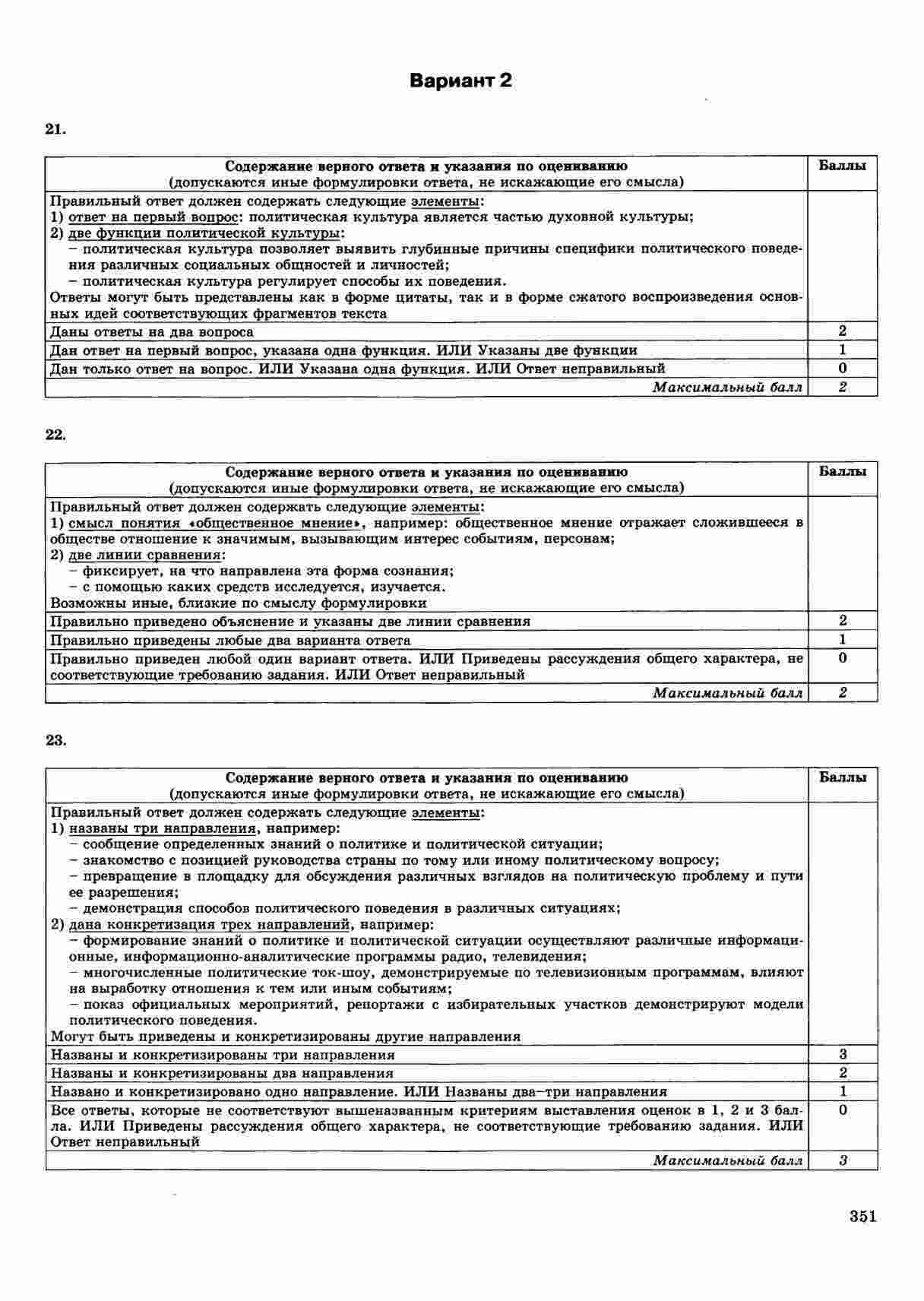 Вариант 2

21.

| Содержание верного ответа и указания по оцениванию (допускаются иные формулировки ответа, не искажающие его смысла) | Баллы |
|---|---|
| Правильный ответ должен содержать следующие элементы: 1) ответ на первый вопрос: политическая культура является частью духовной культуры; 2) две функции политической культуры: – политическая культура позволяет выявить глубинные причины специфики политического поведения различных социальных общностей и личностей; – политическая культура регулирует способы их поведения. Ответы могут быть представлены как в форме цитаты, так и в форме сжатого воспроизведения основных идей соответствующих фрагментов текста | |
| Даны ответы на два вопроса | 2 |
| Дан ответ на первый вопрос, указана одна функция. ИЛИ Указаны две функции | 1 |
| Дан только ответ на вопрос. ИЛИ Указана одна функция. ИЛИ Ответ неправильный | 0 |
| Максимальный балл | 2 |

22.

| Содержание верного ответа и указания по оцениванию (допускаются иные формулировки ответа, не искажающие его смысла) | Баллы |
|---|---|
| Правильный ответ должен содержать следующие элементы: 1) смысл понятия «общественное мнение», например: общественное мнение отражает сложившееся в обществе отношение к значимым, вызывающим интерес событиям, персонам; 2) две линии сравнения: – фиксирует, на что направлена эта форма сознания; – с помощью каких средств исследуется, изучается. Возможны иные, близкие по смыслу формулировки | |
| Правильно приведено объяснение и указаны две линии сравнения | 2 |
| Правильно приведены любые два варианта ответа | 1 |
| Правильно приведен любой один вариант ответа. ИЛИ Приведены рассуждения общего характера, не соответствующие требованию задания. ИЛИ Ответ неправильный | 0 |
| Максимальный балл | 2 |

23.

| Содержание верного ответа и указания по оцениванию (допускаются иные формулировки ответа, не искажающие его смысла) | Баллы |
|---|---|
| Правильный ответ должен содержать следующие элементы: 1) названы три направления, например: – сообщение определенных знаний о политике и политической ситуации; – знакомство с позицией руководства страны по тому или иному политическому вопросу; – превращение в площадку для обсуждения различных взглядов на политическую проблему и пути ее разрешения; – демонстрация способов политического поведения в различных ситуациях; 2) дана конкретизация трех направлений, например: – формирование знаний о политике и политической ситуации осуществляют различные информационные, информационно-аналитические программы радио, телевидения; – многочисленные политические ток-шоу, демонстрируемые по телевизионным программам, влияют на выработку отношения к тем или иным событиям; – показ официальных мероприятий, репортажи с избирательных участков демонстрируют модели политического поведения. Могут быть приведены и конкретизированы другие направления | |
| Названы и конкретизированы три направления | 3 |
| Названы и конкретизированы два направления | 2 |
| Названо и конкретизировано одно направление. ИЛИ Названы два–три направления | 1 |
| Все ответы, которые не соответствуют вышеназванным критериям выставления оценок в 1, 2 и 3 балла. ИЛИ Приведены рассуждения общего характера, не соответствующие требованию задания. ИЛИ Ответ неправильный | 0 |
| Максимальный балл | 3 |

351